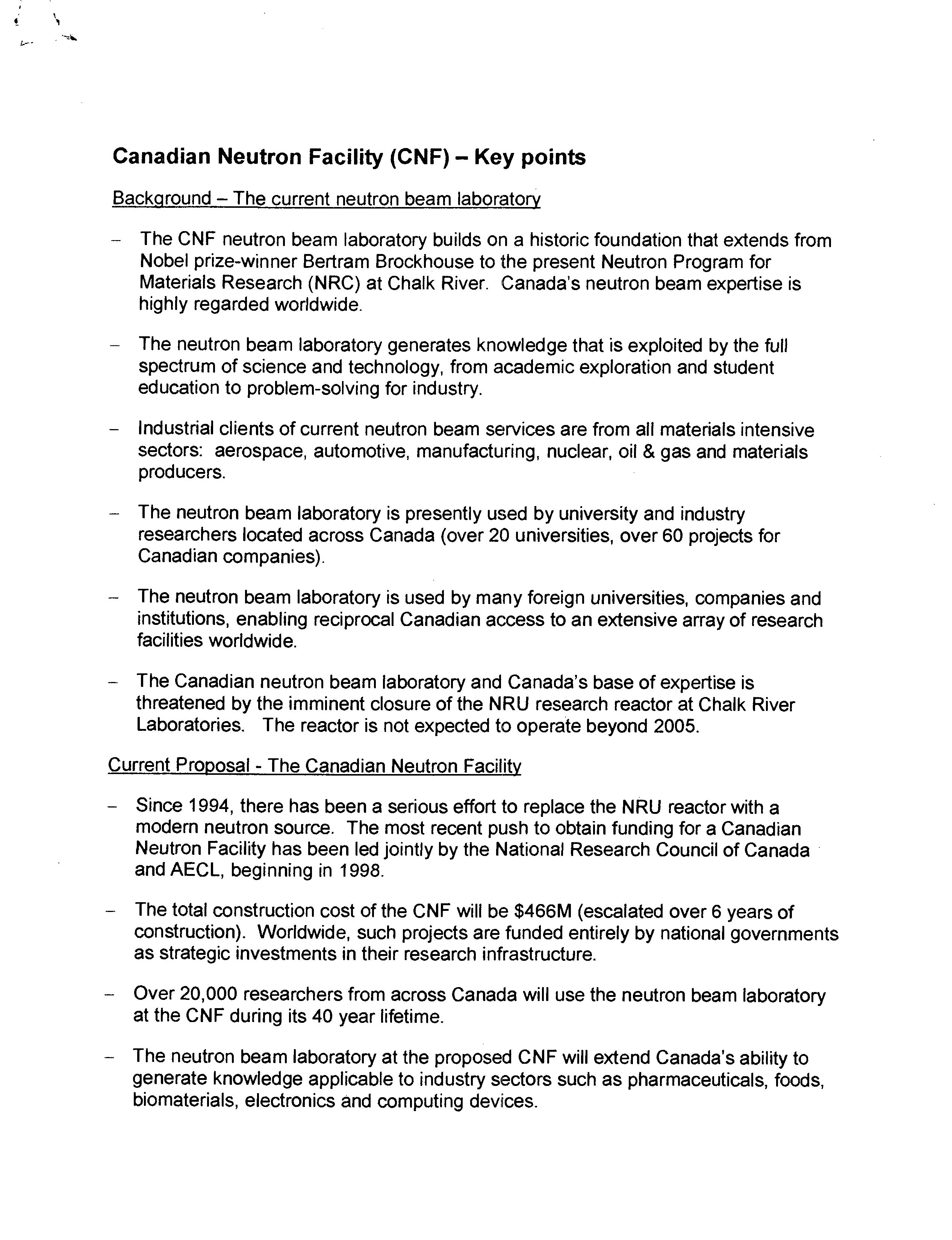 Canadian Neutron Facility (CNF) – Key points

Background – The current neutron beam laboratory

– The CNF neutron beam laboratory builds on a historic foundation that extends from Nobel prize-winner Bertram Brockhouse to the present Neutron Program for Materials Research (NRC) at Chalk River. Canada's neutron beam expertise is highly regarded worldwide.

– The neutron beam laboratory generates knowledge that is exploited by the full spectrum of science and technology, from academic exploration and student education to problem-solving for industry.

– Industrial clients of current neutron beam services are from all materials intensive sectors: aerospace, automotive, manufacturing, nuclear, oil & gas and materials producers.

– The neutron beam laboratory is presently used by university and industry researchers located across Canada (over 20 universities, over 60 projects for Canadian companies).

– The neutron beam laboratory is used by many foreign universities, companies and institutions, enabling reciprocal Canadian access to an extensive array of research facilities worldwide.

– The Canadian neutron beam laboratory and Canada's base of expertise is threatened by the imminent closure of the NRU research reactor at Chalk River Laboratories. The reactor is not expected to operate beyond 2005.

Current Proposal - The Canadian Neutron Facility

– Since 1994, there has been a serious effort to replace the NRU reactor with a modern neutron source. The most recent push to obtain funding for a Canadian Neutron Facility has been led jointly by the National Research Council of Canada and AECL, beginning in 1998.

– The total construction cost of the CNF will be \$466M (escalated over 6 years of construction). Worldwide, such projects are funded entirely by national governments as strategic investments in their research infrastructure.

– Over 20,000 researchers from across Canada will use the neutron beam laboratory at the CNF during its 40 year lifetime.

– The neutron beam laboratory at the proposed CNF will extend Canada's ability to generate knowledge applicable to industry sectors such as pharmaceuticals, foods, biomaterials, electronics and computing devices.